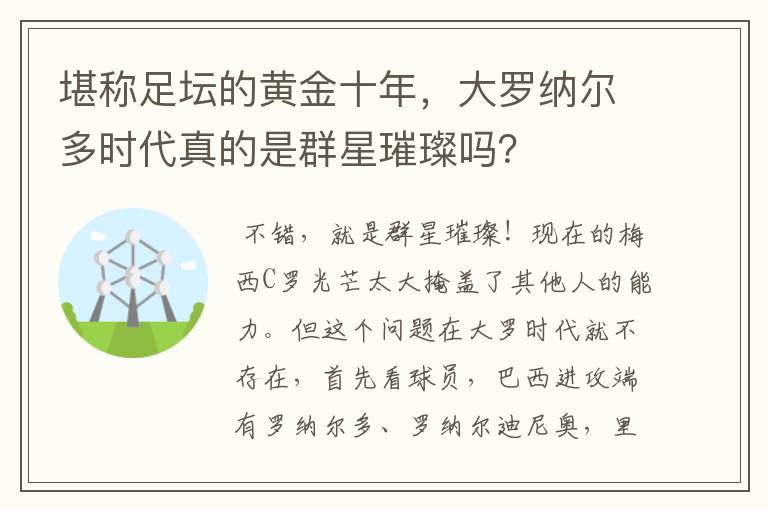 堪称足坛的黄金十年，大罗纳尔多时代真的是群星璀璨吗？

不错，就是群星璀璨！现在的梅西C罗光芒太大掩盖了其他人的能力。但这个问题在大罗时代就不存在，首先看球员，巴西进攻端有罗纳尔多、罗纳尔迪尼奥，里